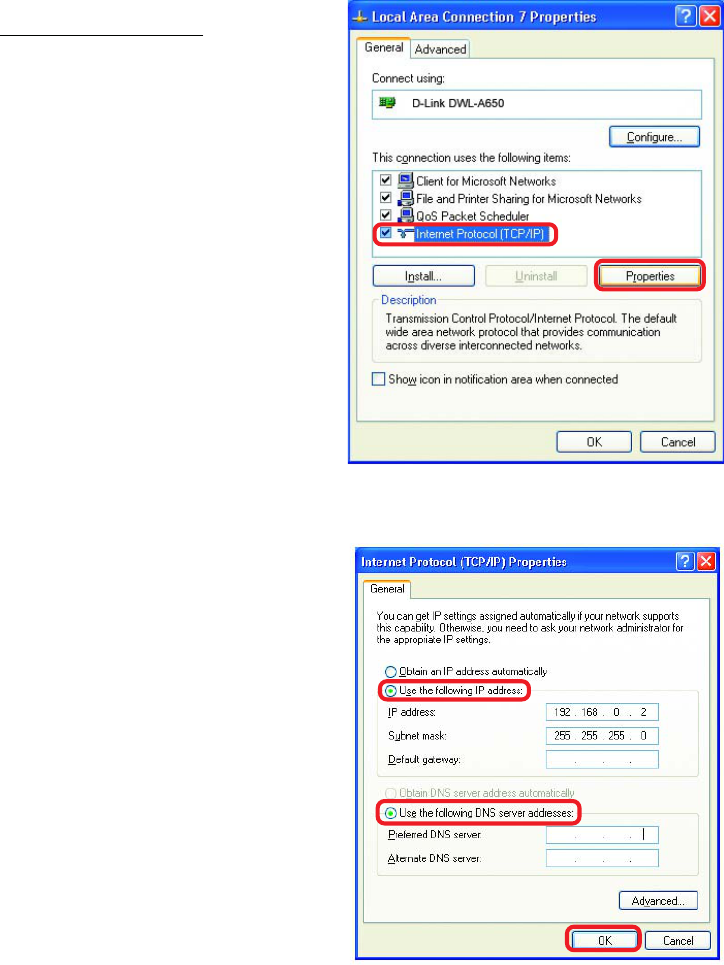 Local Area Connection 7 Properties

General Advanced

Connect using:

D-Link DWL-A650

Configure...

This connection uses the following items:

Client for Microsoft Networks
File and Printer Sharing for Microsoft Networks
QoS Packet Scheduler
Internet Protocol (TCP/IP)

Install... Uninstall Properties

Description

Transmission Control Protocol/Internet Protocol. The default wide area network protocol that provides communication across diverse interconnected networks.

Show icon in notification area when connected

OK Cancel

Internet Protocol (TCP/IP) Properties

General

You can get IP settings assigned automatically if your network supports this capability. Otherwise, you need to ask your network administrator for the appropriate IP settings.

Obtain an IP address automatically

Use the following IP address:

IP address: 192 . 168 . 0 . 2

Subnet mask: 255 . 255 . 255 . 0

Default gateway: . . .

Obtain DNS server address automatically

Use the following DNS server addresses:

Preferred DNS server: . . .

Alternate DNS server: . . .

Advanced...

OK Cancel